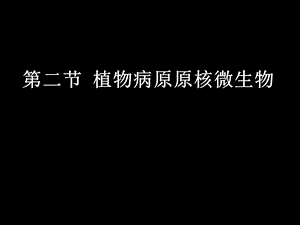 第二节 植物病原原核微生物